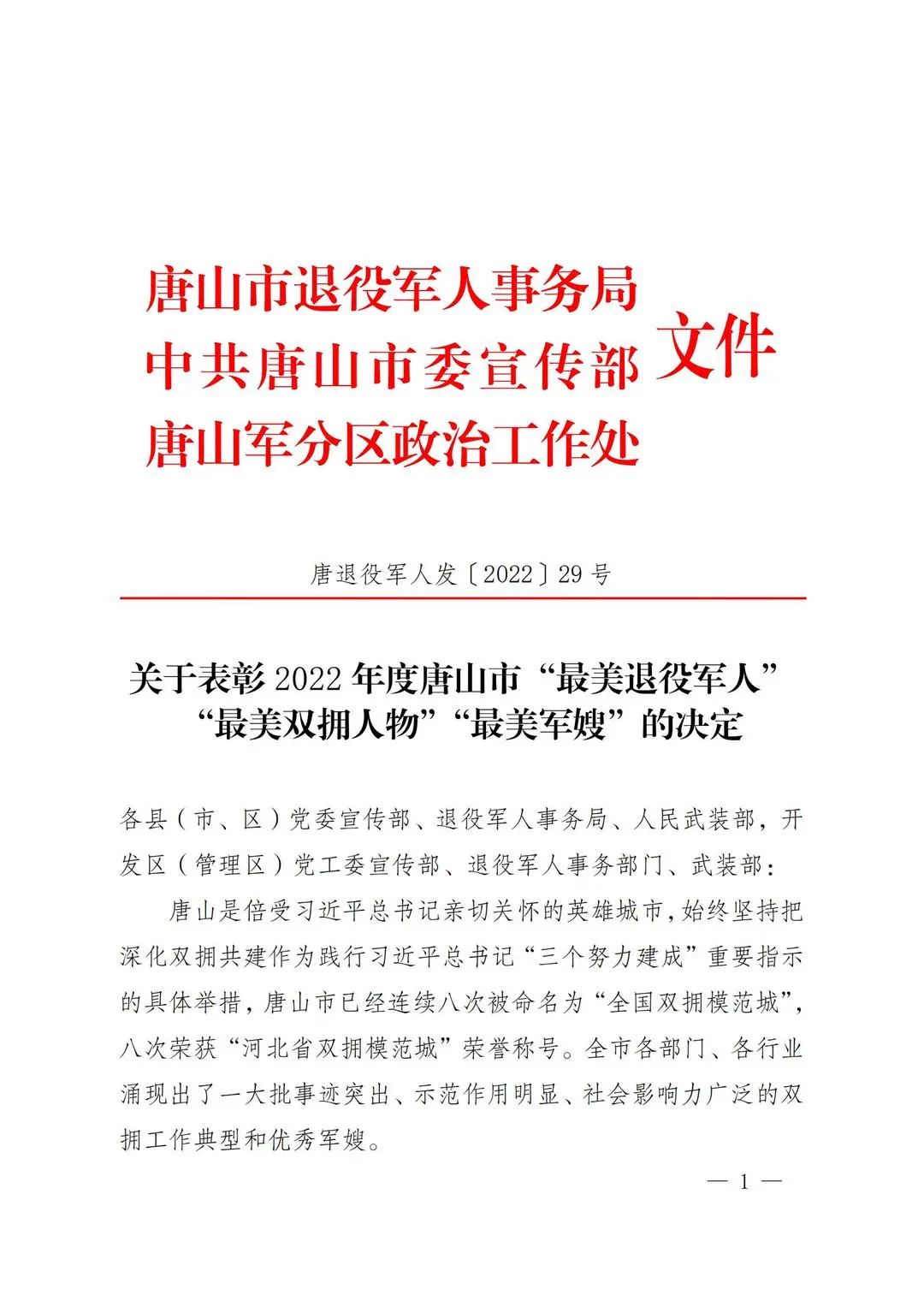 唐山市退役军人事务局
中共唐山市委宣传部
唐山军分区政治工作处
文件

唐退役军人发〔2022〕29号

关于表彰2022年度唐山市“最美退役军人”“最美双拥人物”“最美军嫂”的决定

各县（市、区）党委宣传部、退役军人事务局、人民武装部，开发区（管理区）党工委宣传部、退役军人事务部门、武装部：

唐山是倍受习近平总书记亲切关怀的英雄城市，始终坚持把深化双拥共建作为践行习近平总书记“三个努力建成”重要指示的具体举措，唐山市已经连续八次被命名为“全国双拥模范城”，八次荣获“河北省双拥模范城”荣誉称号。全市各部门、各行业涌现出了一大批事迹突出、示范作用明显、社会影响力广泛的双拥工作典型和优秀军嫂。

— 1 —